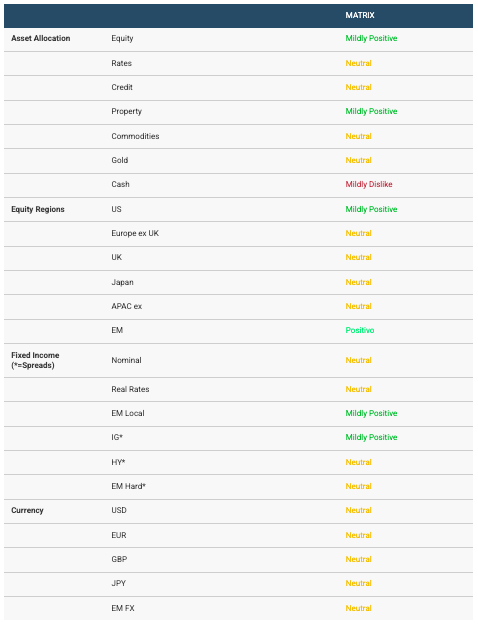 | | | MATRIX |
|---|---|---|
| Asset Allocation | Equity | Mildly Positive |
| | Rates | Neutral |
| | Credit | Neutral |
| | Property | Mildly Positive |
| | Commodities | Neutral |
| | Gold | Neutral |
| | Cash | Mildly Dislike |
| Equity Regions | US | Mildly Positive |
| | Europe ex UK | Neutral |
| | UK | Neutral |
| | Japan | Neutral |
| | APAC ex | Neutral |
| | EM | Positivo |
| Fixed Income (*=Spreads) | Nominal | Neutral |
| | Real Rates | Neutral |
| | EM Local | Mildly Positive |
| | IG* | Mildly Positive |
| | HY* | Neutral |
| | EM Hard* | Neutral |
| Currency | USD | Neutral |
| | EUR | Neutral |
| | GBP | Neutral |
| | JPY | Neutral |
| | EM FX | Neutral |